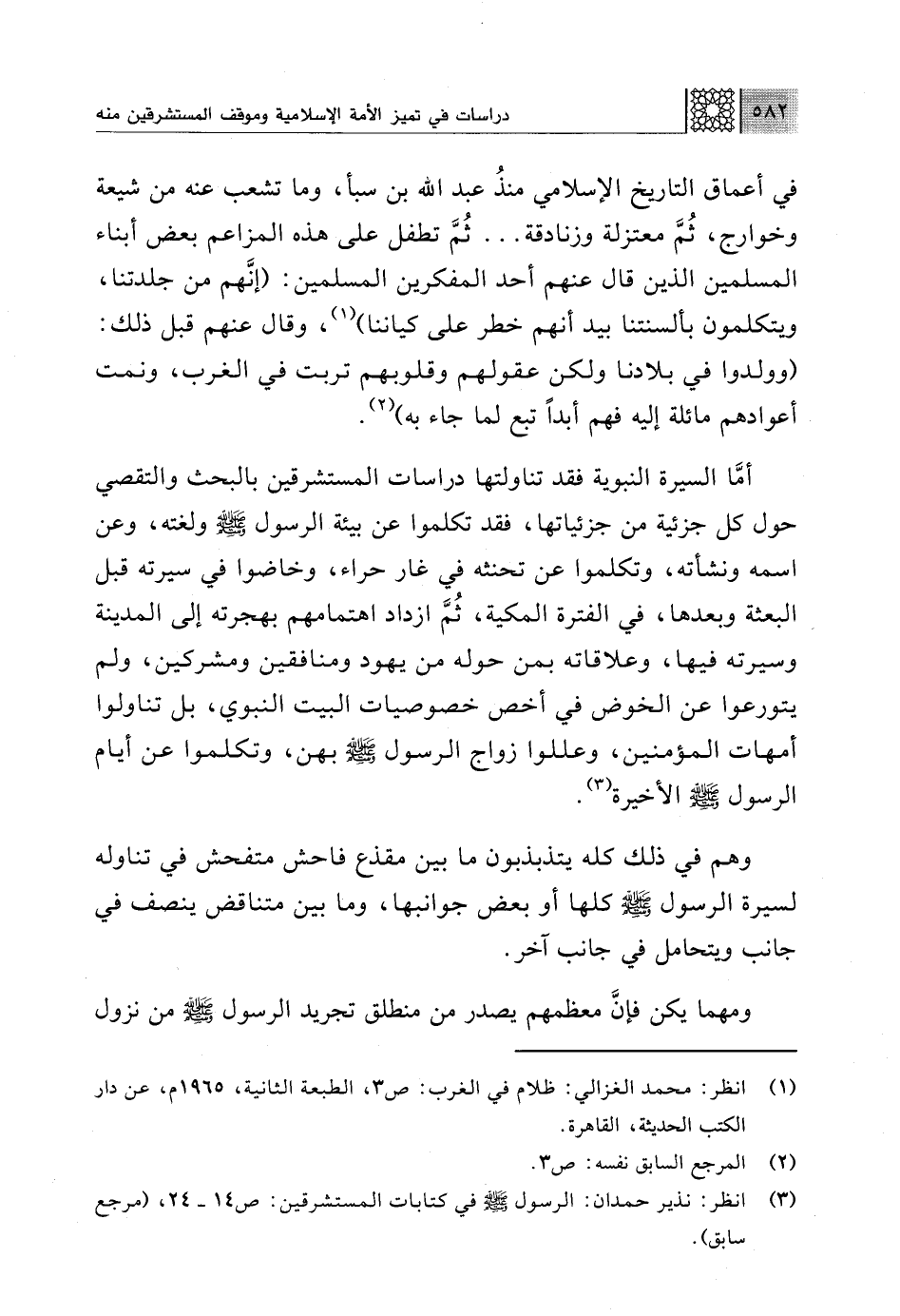 ٥٨٢ دراسات في تميز الأمة الإسلامية وموقف المستشرقين منه

في أعماق التاريخ الإسلامي منذُ عبد الله بن سبأ، وما تشعب عنه من شيعة وخوارج، ثُمَّ معتزلة وزنادقة... ثُمَّ تطفل على هذه المزاعم بعض أبناء المسلمين الذين قال عنهم أحد المفكرين المسلمين: (إنَّهم من جلدتنا، ويتكلمون بألسنتنا بيد أنهم خطر على كياننا)$^{(١)}$، وقال عنهم قبل ذلك: (وولدوا في بلادنا ولكن عقولهم وقلوبهم تربت في الغرب، ونمت أعوادهم مائلة إليه فهم أبداً تبع لما جاء به)$^{(٢)}$.

أمَّا السيرة النبوية فقد تناولتها دراسات المستشرقين بالبحث والتقصي حول كل جزئية من جزئياتها، فقد تكلموا عن بيئة الرسول ﷺ ولغته، وعن اسمه ونشأته، وتكلموا عن تحنثه في غار حراء، وخاضوا في سيرته قبل البعثة وبعدها، في الفترة المكية، ثُمَّ ازداد اهتمامهم بهجرته إلى المدينة وسيرته فيها، وعلاقاته بمن حوله من يهود ومنافقين ومشركين، ولم يتورعوا عن الخوض في أخص خصوصيات البيت النبوي، بل تناولوا أمهات المؤمنين، وعللوا زواج الرسول ﷺ بهن، وتكلموا عن أيام الرسول ﷺ الأخيرة$^{(٣)}$.

وهم في ذلك كله يتذبذبون ما بين مقذع فاحش متفحش في تناوله لسيرة الرسول ﷺ كلها أو بعض جوانبها، وما بين متناقض ينصف في جانب ويتحامل في جانب آخر.

ومهما يكن فإنَّ معظمهم يصدر من منطلق تجريد الرسول ﷺ من نزول

(١) انظر: محمد الغزالي: ظلام في الغرب: ص٣، الطبعة الثانية، ١٩٦٥م، عن دار الكتب الحديثة، القاهرة.
(٢) المرجع السابق نفسه: ص٣.
(٣) انظر: نذير حمدان: الرسول ﷺ في كتابات المستشرقين: ص١٤ ـ ٢٤، (مرجع سابق).